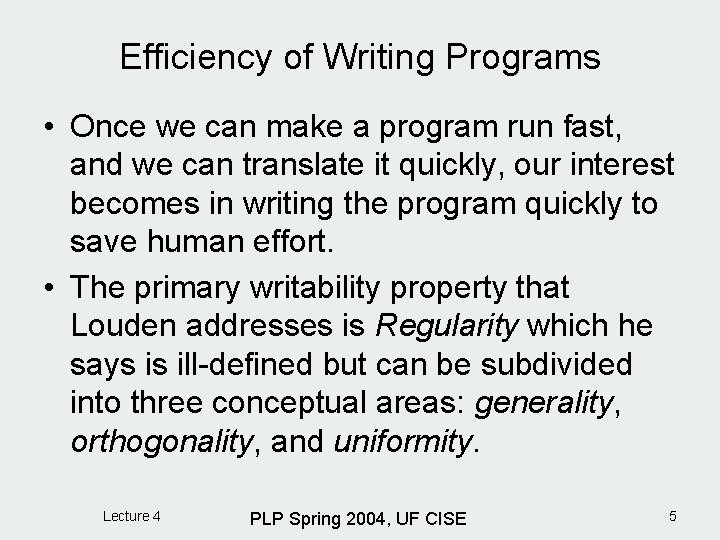 Efficiency of Writing Programs

• Once we can make a program run fast, and we can translate it quickly, our interest becomes in writing the program quickly to save human effort.

• The primary writability property that Louden addresses is Regularity which he says is ill-defined but can be subdivided into three conceptual areas: generality, orthogonality, and uniformity.

Lecture 4

PLP Spring 2004, UF CISE

5